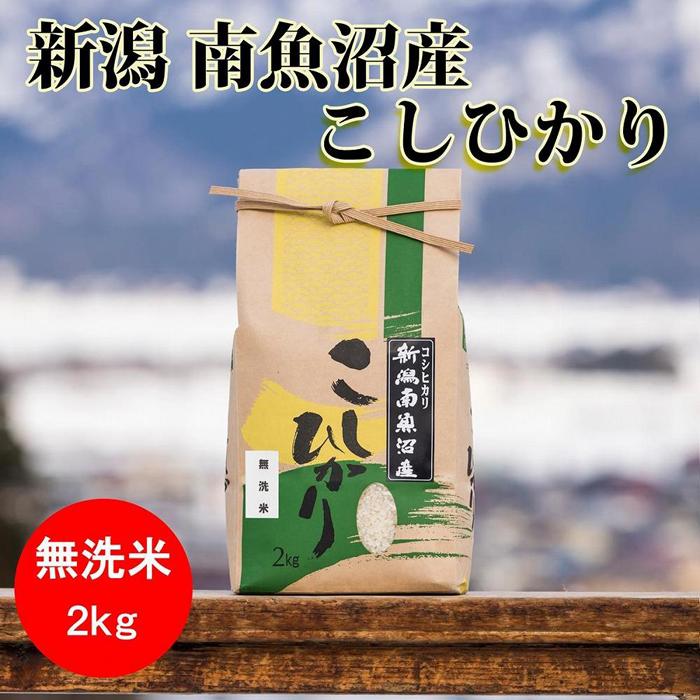 新潟 南魚沼産
こしひかり

コシヒカリ
新潟南魚沼産

こしひかり

無洗米

2kg

無洗米
2kg